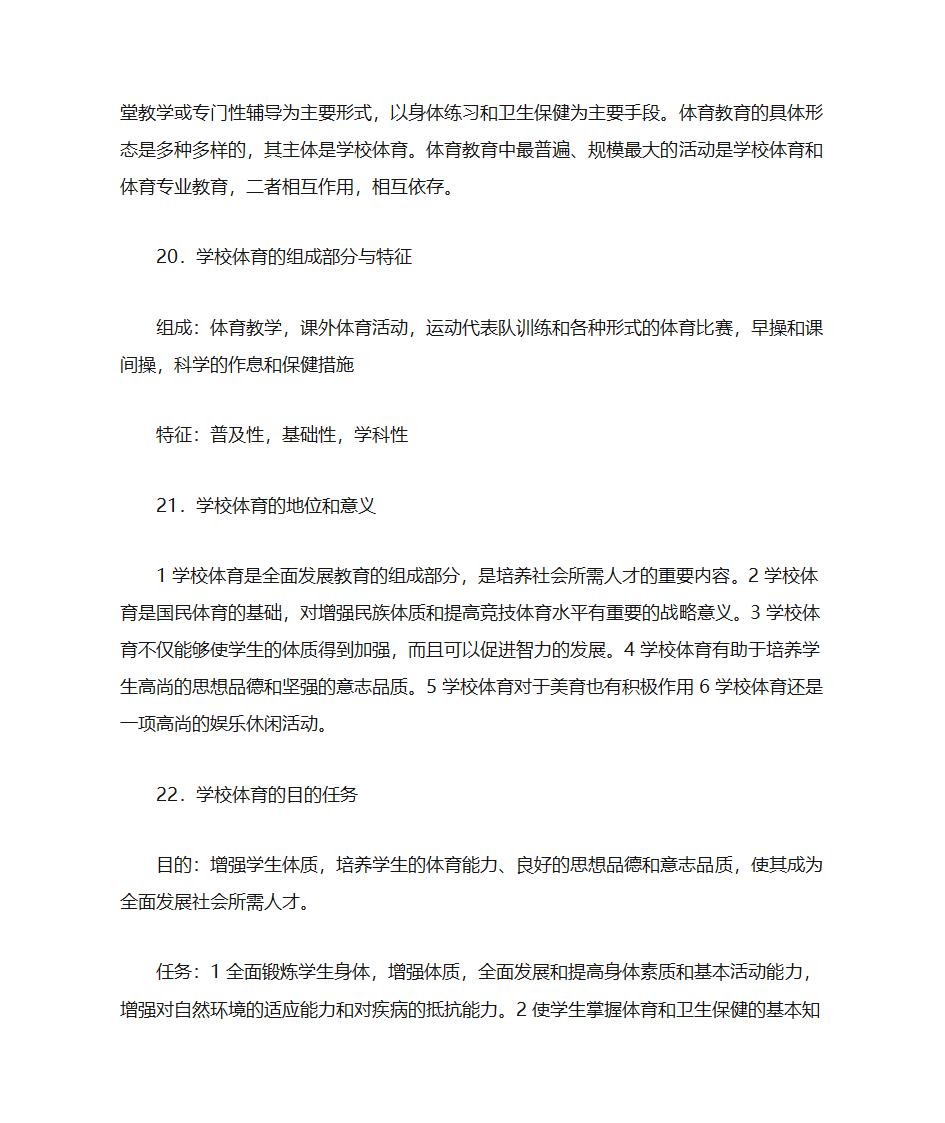 堂教学或专门性辅导为主要形式，以身体练习和卫生保健为主要手段。体育教育的具体形态是多种多样的，其主体是学校体育。体育教育中最普遍、规模最大的活动是学校体育和体育专业教育，二者相互作用，相互依存。

20．学校体育的组成部分与特征

组成：体育教学，课外体育活动，运动代表队训练和各种形式的体育比赛，早操和课间操，科学的作息和保健措施

特征：普及性，基础性，学科性

21．学校体育的地位和意义

1 学校体育是全面发展教育的组成部分，是培养社会所需人才的重要内容。2 学校体育是国民体育的基础，对增强民族体质和提高竞技体育水平有重要的战略意义。3 学校体育不仅能够使学生的体质得到加强，而且可以促进智力的发展。4 学校体育有助于培养学生高尚的思想品德和坚强的意志品质。5 学校体育对于美育也有积极作用 6 学校体育还是一项高尚的娱乐休闲活动。

22．学校体育的目的任务

目的：增强学生体质，培养学生的体育能力、良好的思想品德和意志品质，使其成为全面发展社会所需人才。

任务：1 全面锻炼学生身体，增强体质，全面发展和提高身体素质和基本活动能力，增强对自然环境的适应能力和对疾病的抵抗能力。2 使学生掌握体育和卫生保健的基本知